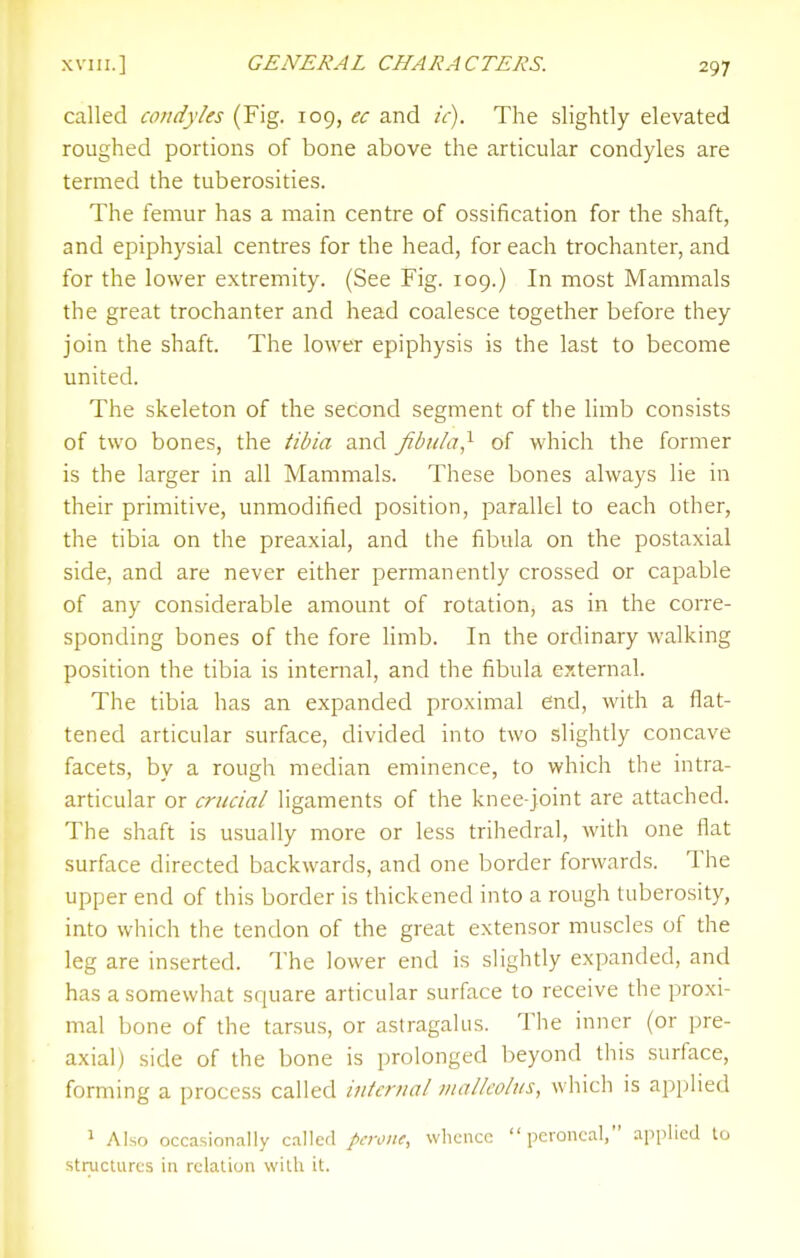 XVIII.] GENERAL CHARACTERS. 297

called condyles (Fig. 109, ec and ic). The slightly elevated roughed portions of bone above the articular condyles are termed the tuberosities.

The femur has a main centre of ossification for the shaft, and epiphysial centres for the head, for each trochanter, and for the lower extremity. (See Fig. 109.) In most Mammals the great trochanter and head coalesce together before they join the shaft. The lower epiphysis is the last to become united.

The skeleton of the second segment of the limb consists of two bones, the tibia and fibula,$^1$ of which the former is the larger in all Mammals. These bones always lie in their primitive, unmodified position, parallel to each other, the tibia on the preaxial, and the fibula on the postaxial side, and are never either permanently crossed or capable of any considerable amount of rotation, as in the corresponding bones of the fore limb. In the ordinary walking position the tibia is internal, and the fibula external.

The tibia has an expanded proximal end, with a flattened articular surface, divided into two slightly concave facets, by a rough median eminence, to which the intra-articular or crucial ligaments of the knee-joint are attached. The shaft is usually more or less trihedral, with one flat surface directed backwards, and one border forwards. The upper end of this border is thickened into a rough tuberosity, into which the tendon of the great extensor muscles of the leg are inserted. The lower end is slightly expanded, and has a somewhat square articular surface to receive the proximal bone of the tarsus, or astragalus. The inner (or preaxial) side of the bone is prolonged beyond this surface, forming a process called internal malleolus, which is applied

$^1$ Also occasionally called perone, whence "peroneal," applied to structures in relation with it.